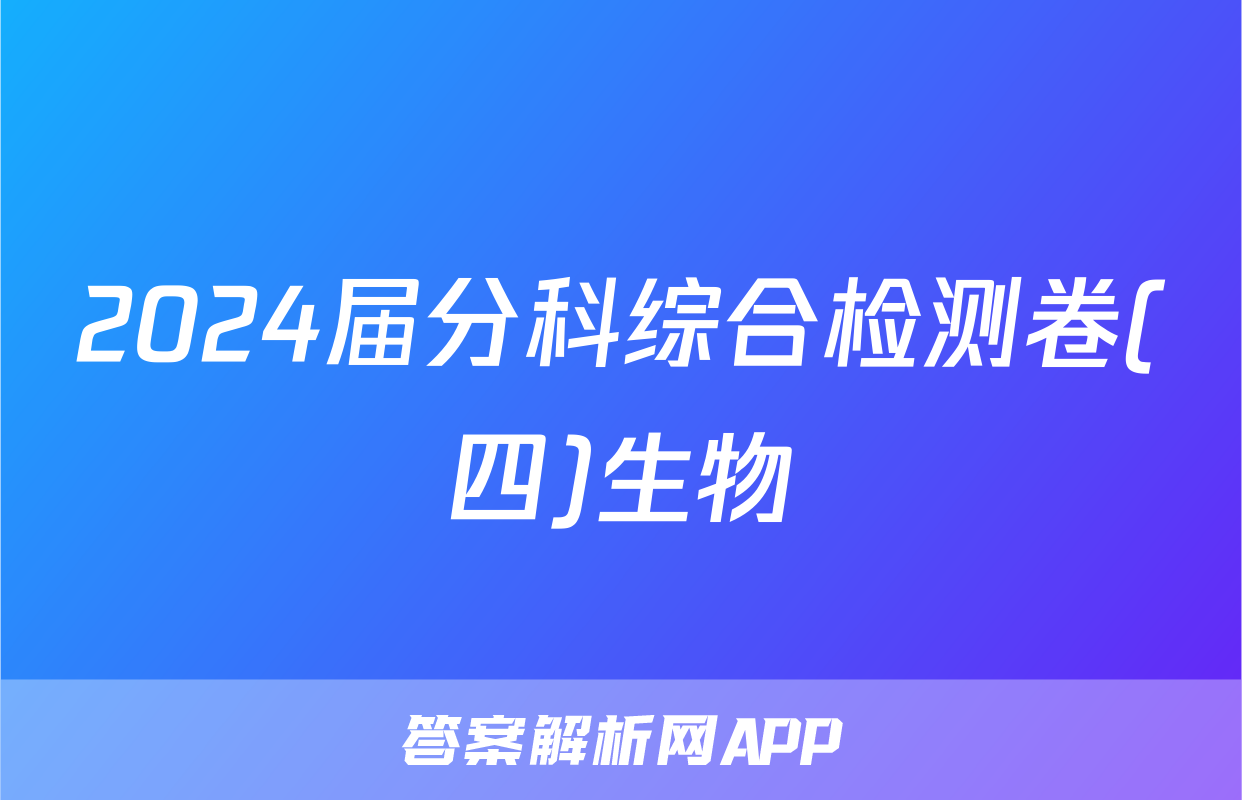 2024届分科综合检测卷(四)生物

答案解析网APP